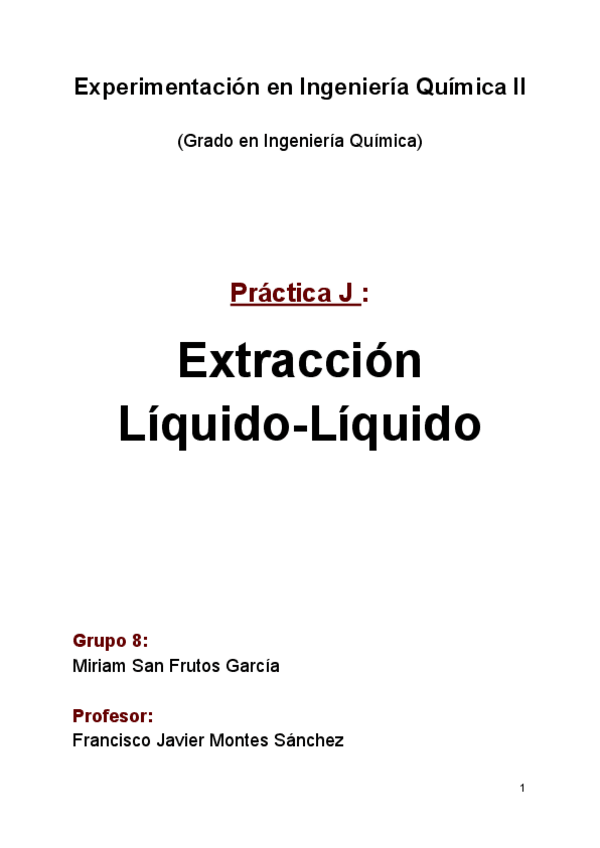 Experimentación en Ingeniería Química II

(Grado en Ingeniería Química)

Práctica J :

Extracción
Líquido-Líquido

Grupo 8:
Miriam San Frutos García

Profesor:
Francisco Javier Montes Sánchez

1